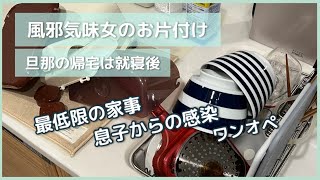 風邪気味女のお片付け

旦那の帰宅は就寝後

最低限の家事

息子からの感染

ワンオペ